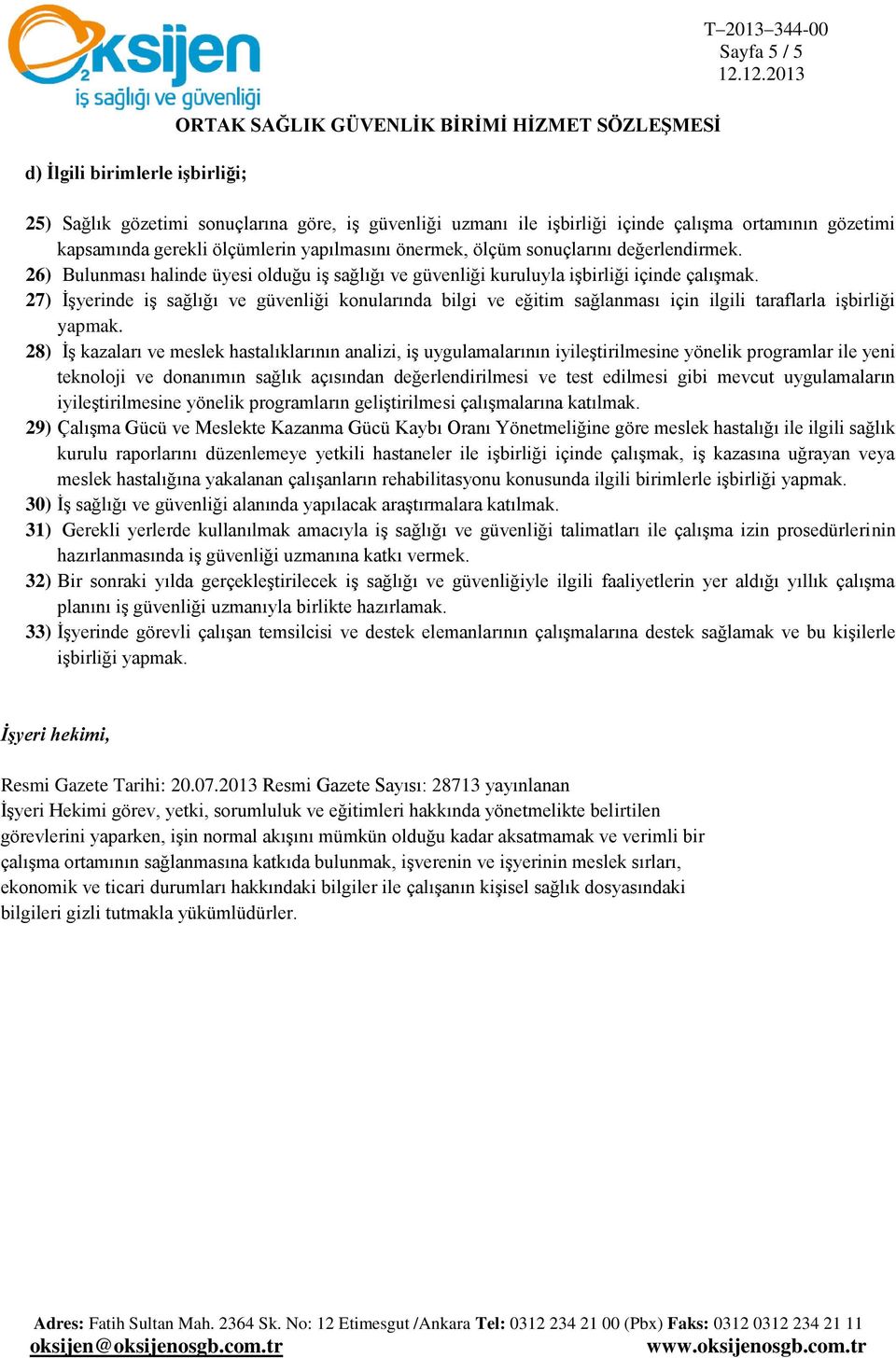 Oksijen
iş sağlığı ve güvenliği

T–2013–344-00
Sayfa 5 / 5
12.12.2013

ORTAK SAĞLIK GÜVENLİK BİRİMİ HİZMET SÖZLEŞMESİ

d) İlgili birimlerle işbirliği;

25) Sağlık gözetimi sonuçlarına göre, iş güvenliği uzmanı ile işbirliği içinde çalışma ortamının gözetimi kapsamında gerekli ölçümlerin yapılmasını önermek, ölçüm sonuçlarını değerlendirmek.
26) Bulunması halinde üyesi olduğu iş sağlığı ve güvenliği kuruluyla işbirliği içinde çalışmak.
27) İşyerinde iş sağlığı ve güvenliği konularında bilgi ve eğitim sağlanması için ilgili taraflarla işbirliği yapmak.
28) İş kazaları ve meslek hastalıklarının analizi, iş uygulamalarının iyileştirilmesine yönelik programlar ile yeni teknoloji ve donanımın sağlık açısından değerlendirilmesi ve test edilmesi gibi mevcut uygulamaların iyileştirilmesine yönelik programların geliştirilmesi çalışmalarına katılmak.
29) Çalışma Gücü ve Meslekte Kazanma Gücü Kaybı Oranı Yönetmeliğine göre meslek hastalığı ile ilgili sağlık kurulu raporlarını düzenlemeye yetkili hastaneler ile işbirliği içinde çalışmak, iş kazasına uğrayan veya meslek hastalığına yakalanan çalışanların rehabilitasyonu konusunda ilgili birimlerle işbirliği yapmak.
30) İş sağlığı ve güvenliği alanında yapılacak araştırmalara katılmak.
31) Gerekli yerlerde kullanılmak amacıyla iş sağlığı ve güvenliği talimatları ile çalışma izin prosedürlerinin hazırlanmasında iş güvenliği uzmanına katkı vermek.
32) Bir sonraki yılda gerçekleştirilecek iş sağlığı ve güvenliğiyle ilgili faaliyetlerin yer aldığı yıllık çalışma planını iş güvenliği uzmanıyla birlikte hazırlamak.
33) İşyerinde görevli çalışan temsilcisi ve destek elemanlarının çalışmalarına destek sağlamak ve bu kişilerle işbirliği yapmak.

İşyeri hekimi,

Resmi Gazete Tarihi: 20.07.2013 Resmi Gazete Sayısı: 28713 yayınlanan
İşyeri Hekimi görev, yetki, sorumluluk ve eğitimleri hakkında yönetmelikte belirtilen görevlerini yaparken, işin normal akışını mümkün olduğu kadar aksatmamak ve verimli bir çalışma ortamının sağlanmasına katkıda bulunmak, işverenin ve işyerinin meslek sırları, ekonomik ve ticari durumları hakkındaki bilgiler ile çalışanın kişisel sağlık dosyasındaki bilgileri gizli tutmakla yükümlüdürler.

Adres: Fatih Sultan Mah. 2364 Sk. No: 12 Etimesgut /Ankara Tel: 0312 234 21 00 (Pbx) Faks: 0312 0312 234 21 11
oksijen@oksijenosgb.com.tr www.oksijenosgb.com.tr